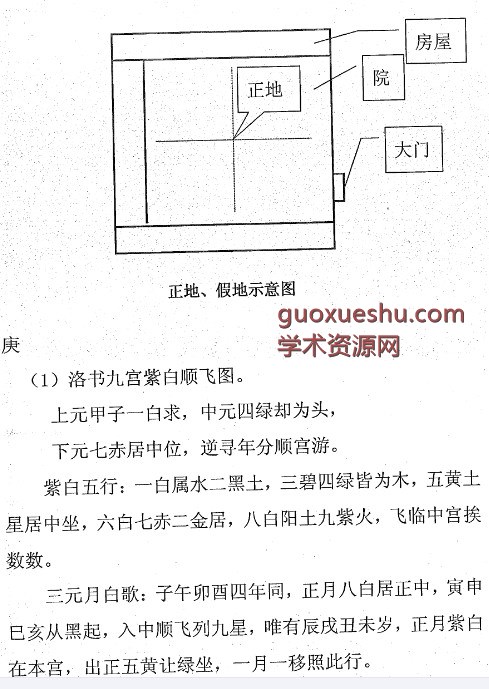 房屋

院

正地

大门

正地、假地示意图

guoxueshu.com
学术资源网

庚

（1）洛书九宫紫白顺飞图。

上元甲子一白求，中元四绿却为头，

下元七赤居中位，逆寻年分顺宫游。

紫白五行：一白属水二黑土，三碧四绿皆为木，五黄土星居中坐，六白七赤二金居，八白阳土九紫火，飞临中宫挨数数。

三元月白歌：子午卯酉四年同，正月八白居正中，寅申巳亥从黑起，入中顺飞列九星，唯有辰戌丑未岁，正月紫白在本宫，出正五黄让绿坐，一月一移照此行。